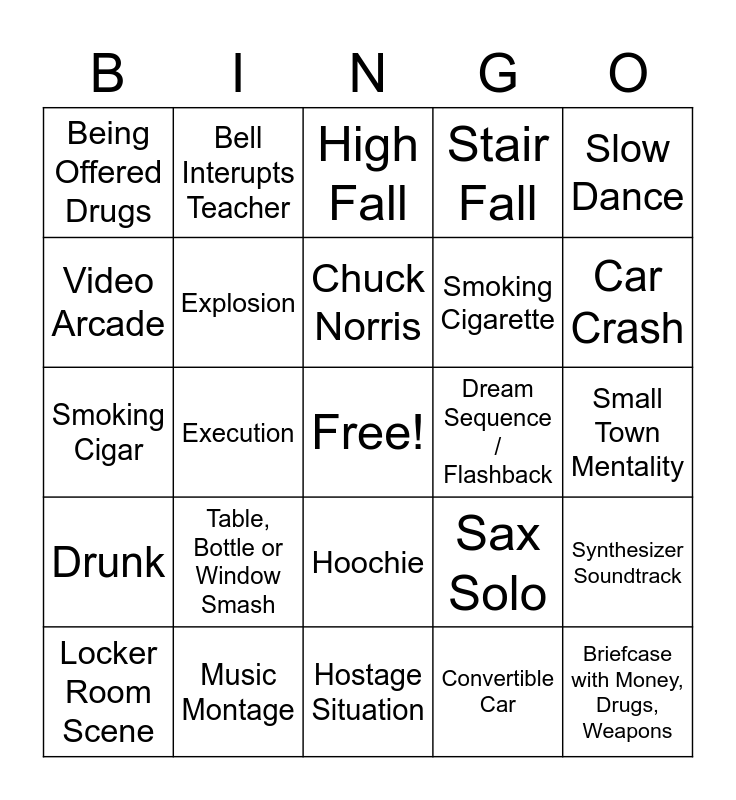 | B | I | N | G | O |
|---|---|---|---|---|
| Being Offered Drugs | Bell Interupts Teacher | High Fall | Stair Fall | Slow Dance |
| Video Arcade | Explosion | Chuck Norris | Smoking Cigarette | Car Crash |
| Smoking Cigar | Execution | Free! | Dream Sequence / Flashback | Small Town Mentality |
| Drunk | Table, Bottle or Window Smash | Hoochie | Sax Solo | Synthesizer Soundtrack |
| Locker Room Scene | Music Montage | Hostage Situation | Convertible Car | Briefcase with Money, Drugs, Weapons |